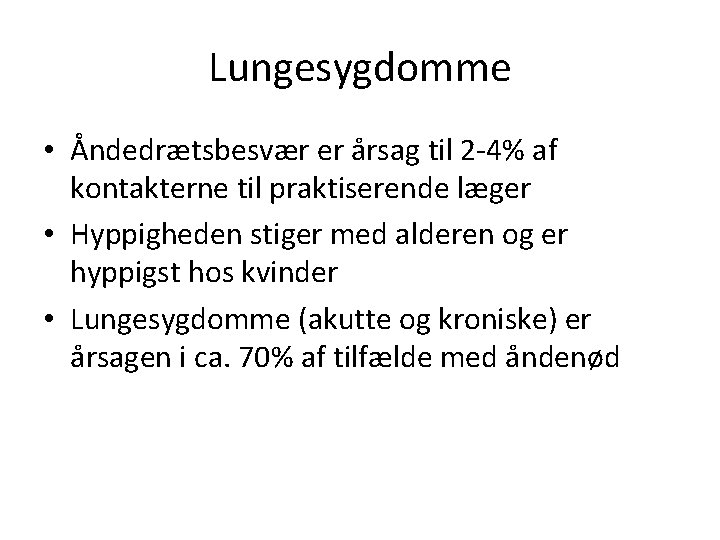 Lungesygdomme

• Åndedrætsbesvær er årsag til 2-4% af kontakterne til praktiserende læger

• Hyppigheden stiger med alderen og er hyppigst hos kvinder

• Lungesygdomme (akutte og kroniske) er årsagen i ca. 70% af tilfælde med åndenød